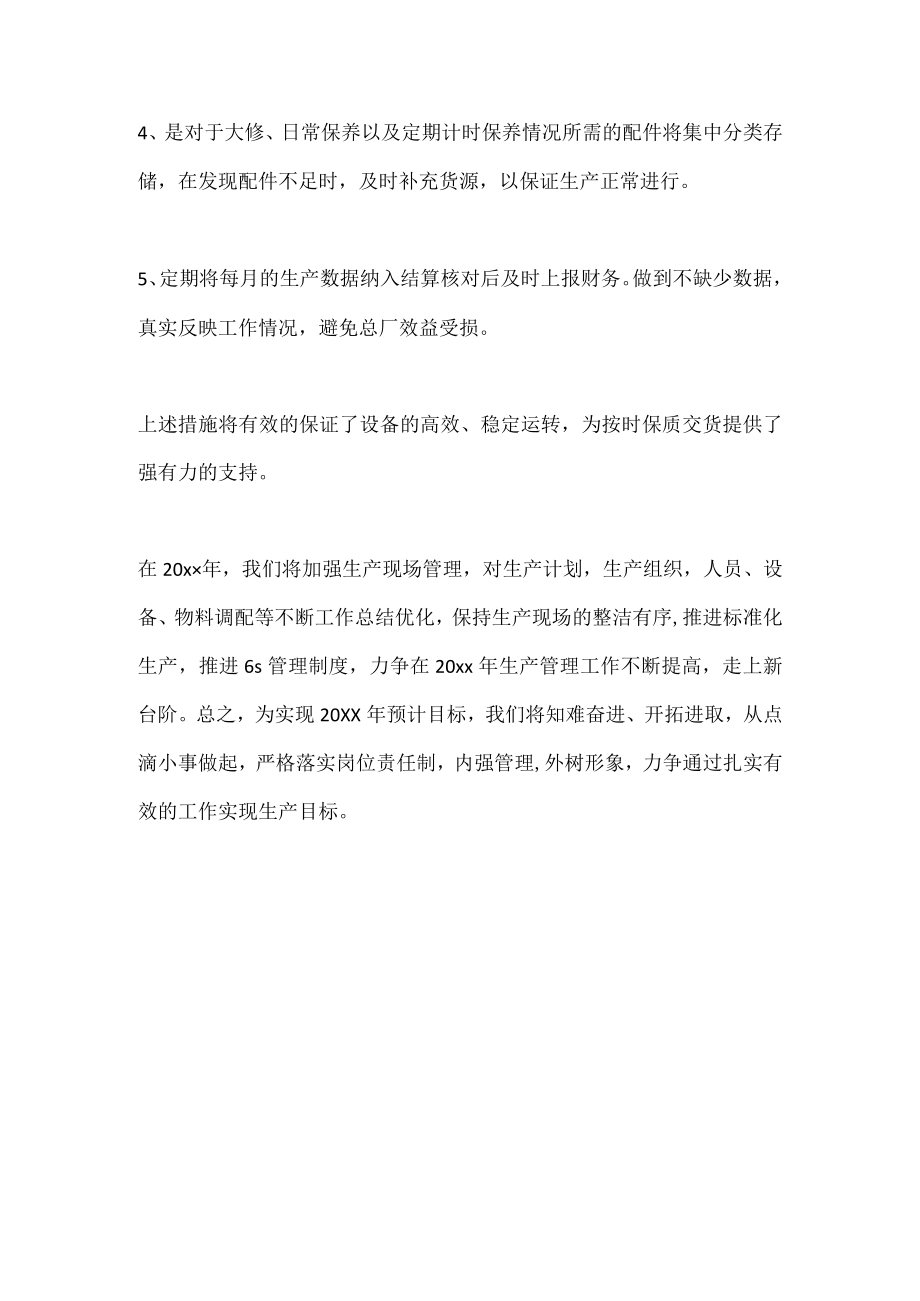 4、是对于大修、日常保养以及定期计时保养情况所需的配件将集中分类存储，在发现配件不足时，及时补充货源，以保证生产正常进行。

5、定期将每月的生产数据纳入结算核对后及时上报财务。做到不缺少数据，真实反映工作情况，避免总厂效益受损。

上述措施将有效的保证了设备的高效、稳定运转，为按时保质交货提供了强有力的支持。

在 20x×年，我们将加强生产现场管理，对生产计划，生产组织，人员、设备、物料调配等不断工作总结优化，保持生产现场的整洁有序，推进标准化生产，推进 6s 管理制度，力争在 20xx 年生产管理工作不断提高，走上新台阶。总之，为实现 20XX 年预计目标，我们将知难奋进、开拓进取，从点滴小事做起，严格落实岗位责任制，内强管理，外树形象，力争通过扎实有效的工作实现生产目标。